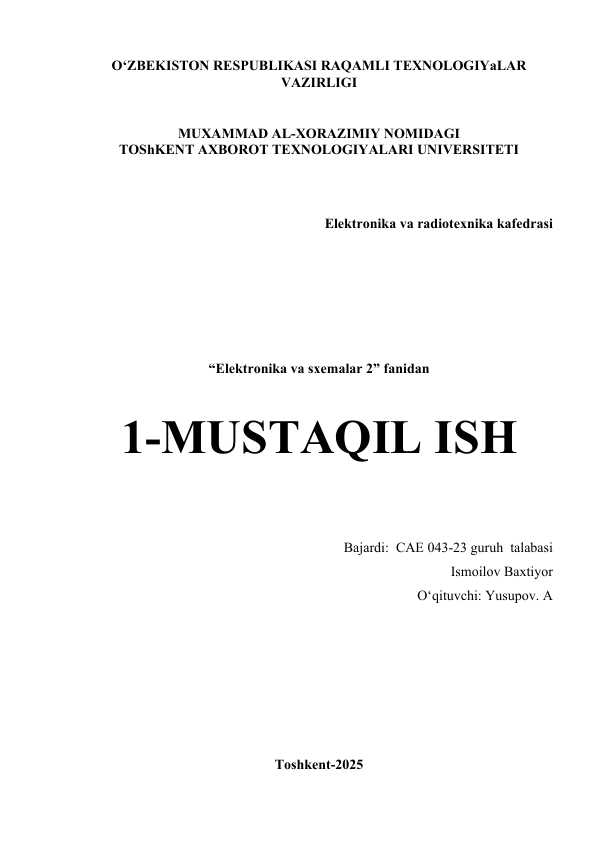 O‘ZBEKISTON RESPUBLIKASI RAQAMLI TEXNOLOGIYaLAR VAZIRLIGI

MUXAMMAD AL-XORAZIMIY NOMIDAGI TOShKENT AXBOROT TEXNOLOGIYALARI UNIVERSITETI

Elektronika va radiotexnika kafedrasi

“Elektronika va sxemalar 2” fanidan

1-MUSTAQIL ISH

Bajardi: CAE 043-23 guruh talabasi
Ismoilov Baxtiyor
O‘qituvchi: Yusupov. A

Toshkent-2025